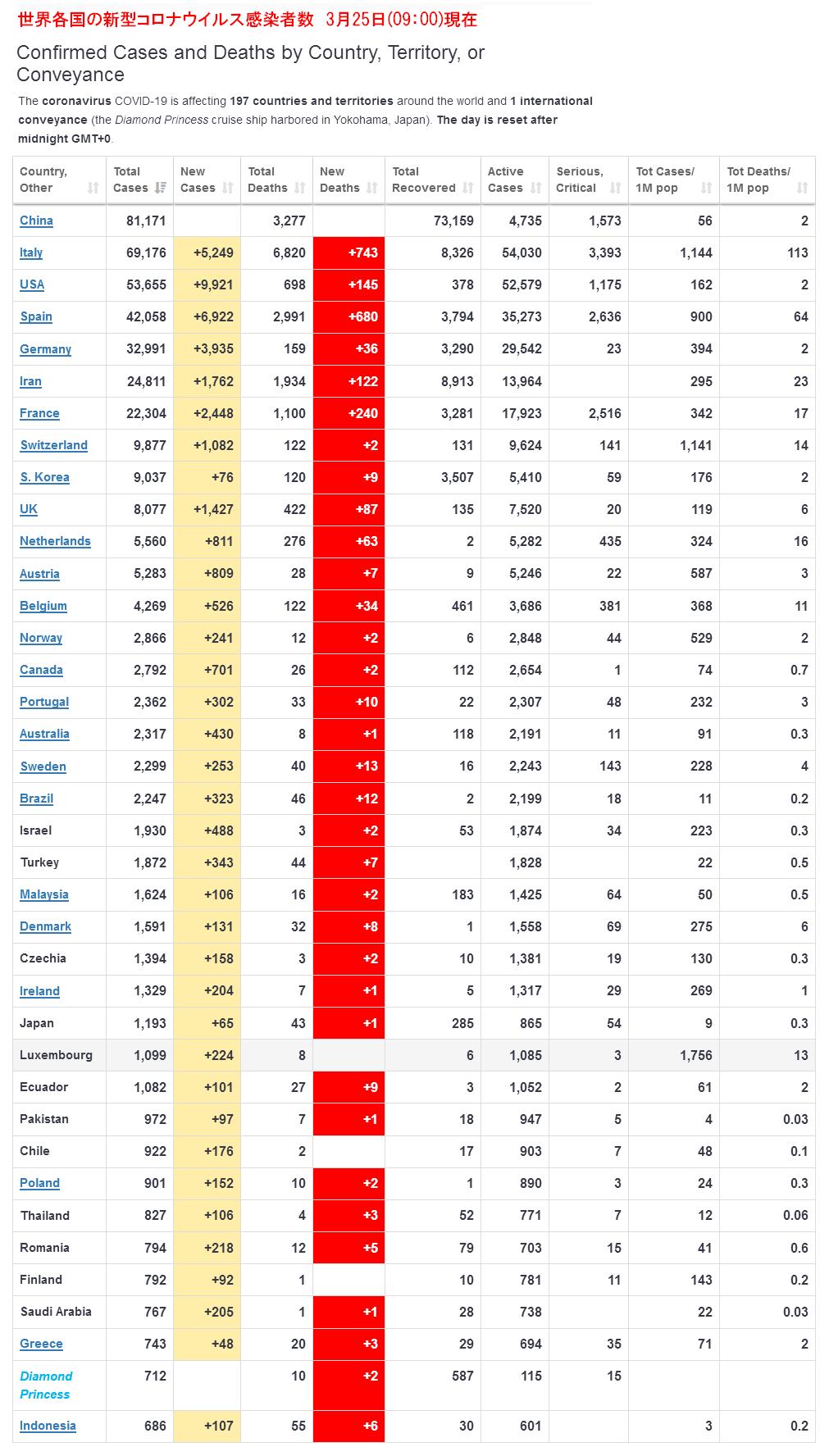 世界各国の新型コロナウイルス感染者数 3月25日(09：00)現在

Confirmed Cases and Deaths by Country, Territory, or Conveyance

The coronavirus COVID-19 is affecting 197 countries and territories around the world and 1 international conveyance (the Diamond Princess cruise ship harbored in Yokohama, Japan). The day is reset after midnight GMT+0.

| Country, Other | Total Cases | New Cases | Total Deaths | New Deaths | Total Recovered | Active Cases | Serious, Critical | Tot Cases/ 1M pop | Tot Deaths/ 1M pop |
|---|---|---|---|---|---|---|---|---|---|
| China | 81,171 | | 3,277 | | 73,159 | 4,735 | 1,573 | 56 | 2 |
| Italy | 69,176 | +5,249 | 6,820 | +743 | 8,326 | 54,030 | 3,393 | 1,144 | 113 |
| USA | 53,655 | +9,921 | 698 | +145 | 378 | 52,579 | 1,175 | 162 | 2 |
| Spain | 42,058 | +6,922 | 2,991 | +680 | 3,794 | 35,273 | 2,636 | 900 | 64 |
| Germany | 32,991 | +3,935 | 159 | +36 | 3,290 | 29,542 | 23 | 394 | 2 |
| Iran | 24,811 | +1,762 | 1,934 | +122 | 8,913 | 13,964 | | 295 | 23 |
| France | 22,304 | +2,448 | 1,100 | +240 | 3,281 | 17,923 | 2,516 | 342 | 17 |
| Switzerland | 9,877 | +1,082 | 122 | +2 | 131 | 9,624 | 141 | 1,141 | 14 |
| S. Korea | 9,037 | +76 | 120 | +9 | 3,507 | 5,410 | 59 | 176 | 2 |
| UK | 8,077 | +1,427 | 422 | +87 | 135 | 7,520 | 20 | 119 | 6 |
| Netherlands | 5,560 | +811 | 276 | +63 | 2 | 5,282 | 435 | 324 | 16 |
| Austria | 5,283 | +809 | 28 | +7 | 9 | 5,246 | 22 | 587 | 3 |
| Belgium | 4,269 | +526 | 122 | +34 | 461 | 3,686 | 381 | 368 | 11 |
| Norway | 2,866 | +241 | 12 | +2 | 6 | 2,848 | 44 | 529 | 2 |
| Canada | 2,792 | +701 | 26 | +2 | 112 | 2,654 | 1 | 74 | 0.7 |
| Portugal | 2,362 | +302 | 33 | +10 | 22 | 2,307 | 48 | 232 | 3 |
| Australia | 2,317 | +430 | 8 | +1 | 118 | 2,191 | 11 | 91 | 0.3 |
| Sweden | 2,299 | +253 | 40 | +13 | 16 | 2,243 | 143 | 228 | 4 |
| Brazil | 2,247 | +323 | 46 | +12 | 2 | 2,199 | 18 | 11 | 0.2 |
| Israel | 1,930 | +488 | 3 | +2 | 53 | 1,874 | 34 | 223 | 0.3 |
| Turkey | 1,872 | +343 | 44 | +7 | | 1,828 | | 22 | 0.5 |
| Malaysia | 1,624 | +106 | 16 | +2 | 183 | 1,425 | 64 | 50 | 0.5 |
| Denmark | 1,591 | +131 | 32 | +8 | 1 | 1,558 | 69 | 275 | 6 |
| Czechia | 1,394 | +158 | 3 | +2 | 10 | 1,381 | 19 | 130 | 0.3 |
| Ireland | 1,329 | +204 | 7 | +1 | 5 | 1,317 | 29 | 269 | 1 |
| Japan | 1,193 | +65 | 43 | +1 | 285 | 865 | 54 | 9 | 0.3 |
| Luxembourg | 1,099 | +224 | 8 | | 6 | 1,085 | 3 | 1,756 | 13 |
| Ecuador | 1,082 | +101 | 27 | +9 | 3 | 1,052 | 2 | 61 | 2 |
| Pakistan | 972 | +97 | 7 | +1 | 18 | 947 | 5 | 4 | 0.03 |
| Chile | 922 | +176 | 2 | | 17 | 903 | 7 | 48 | 0.1 |
| Poland | 901 | +152 | 10 | +2 | 1 | 890 | 3 | 24 | 0.3 |
| Thailand | 827 | +106 | 4 | +3 | 52 | 771 | 7 | 12 | 0.06 |
| Romania | 794 | +218 | 12 | +5 | 79 | 703 | 15 | 41 | 0.6 |
| Finland | 792 | +92 | 1 | | 10 | 781 | 11 | 143 | 0.2 |
| Saudi Arabia | 767 | +205 | 1 | +1 | 28 | 738 | | 22 | 0.03 |
| Greece | 743 | +48 | 20 | +3 | 29 | 694 | 35 | 71 | 2 |
| Diamond Princess | 712 | | 10 | +2 | 587 | 115 | 15 | | |
| Indonesia | 686 | +107 | 55 | +6 | 30 | 601 | | 3 | 0.2 |